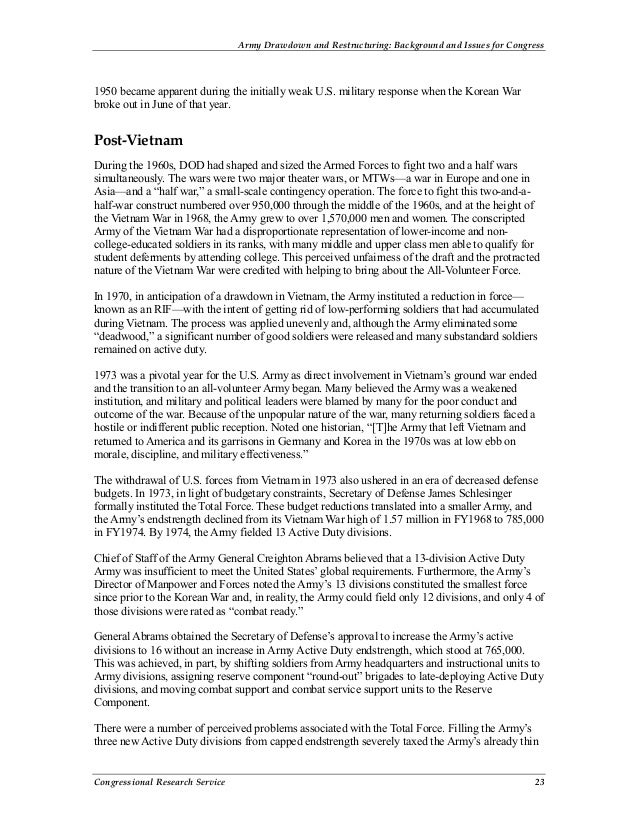 Army Drawdown and Restructuring: Background and Issues for Congress

1950 became apparent during the initially weak U.S. military response when the Korean War broke out in June of that year.

Post-Vietnam

During the 1960s, DOD had shaped and sized the Armed Forces to fight two and a half wars simultaneously. The wars were two major theater wars, or MTWs—a war in Europe and one in Asia—and a "half war," a small-scale contingency operation. The force to fight this two-and-a-half-war construct numbered over 950,000 through the middle of the 1960s, and at the height of the Vietnam War in 1968, the Army grew to over 1,570,000 men and women. The conscripted Army of the Vietnam War had a disproportionate representation of lower-income and non-college-educated soldiers in its ranks, with many middle and upper class men able to qualify for student deferments by attending college. This perceived unfairness of the draft and the protracted nature of the Vietnam War were credited with helping to bring about the All-Volunteer Force.

In 1970, in anticipation of a drawdown in Vietnam, the Army instituted a reduction in force—known as an RIF—with the intent of getting rid of low-performing soldiers that had accumulated during Vietnam. The process was applied unevenly and, although the Army eliminated some "deadwood," a significant number of good soldiers were released and many substandard soldiers remained on active duty.

1973 was a pivotal year for the U.S. Army as direct involvement in Vietnam's ground war ended and the transition to an all-volunteer Army began. Many believed the Army was a weakened institution, and military and political leaders were blamed by many for the poor conduct and outcome of the war. Because of the unpopular nature of the war, many returning soldiers faced a hostile or indifferent public reception. Noted one historian, "[T]he Army that left Vietnam and returned to America and its garrisons in Germany and Korea in the 1970s was at low ebb on morale, discipline, and military effectiveness."

The withdrawal of U.S. forces from Vietnam in 1973 also ushered in an era of decreased defense budgets. In 1973, in light of budgetary constraints, Secretary of Defense James Schlesinger formally instituted the Total Force. These budget reductions translated into a smaller Army, and the Army's endstrength declined from its Vietnam War high of 1.57 million in FY1968 to 785,000 in FY1974. By 1974, the Army fielded 13 Active Duty divisions.

Chief of Staff of the Army General Creighton Abrams believed that a 13-division Active Duty Army was insufficient to meet the United States' global requirements. Furthermore, the Army's Director of Manpower and Forces noted the Army's 13 divisions constituted the smallest force since prior to the Korean War and, in reality, the Army could field only 12 divisions, and only 4 of those divisions were rated as "combat ready."

General Abrams obtained the Secretary of Defense's approval to increase the Army's active divisions to 16 without an increase in Army Active Duty endstrength, which stood at 765,000. This was achieved, in part, by shifting soldiers from Army headquarters and instructional units to Army divisions, assigning reserve component "round-out" brigades to late-deploying Active Duty divisions, and moving combat support and combat service support units to the Reserve Component.

There were a number of perceived problems associated with the Total Force. Filling the Army's three new Active Duty divisions from capped endstrength severely taxed the Army's already thin

Congressional Research Service 23